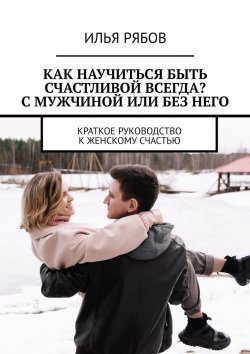 ИЛЬЯ РЯБОВ

КАК НАУЧИТЬСЯ БЫТЬ СЧАСТЛИВОЙ ВСЕГДА? С МУЖЧИНОЙ ИЛИ БЕЗ НЕГО

КРАТКОЕ РУКОВОДСТВО К ЖЕНСКОМУ СЧАСТЬЮ